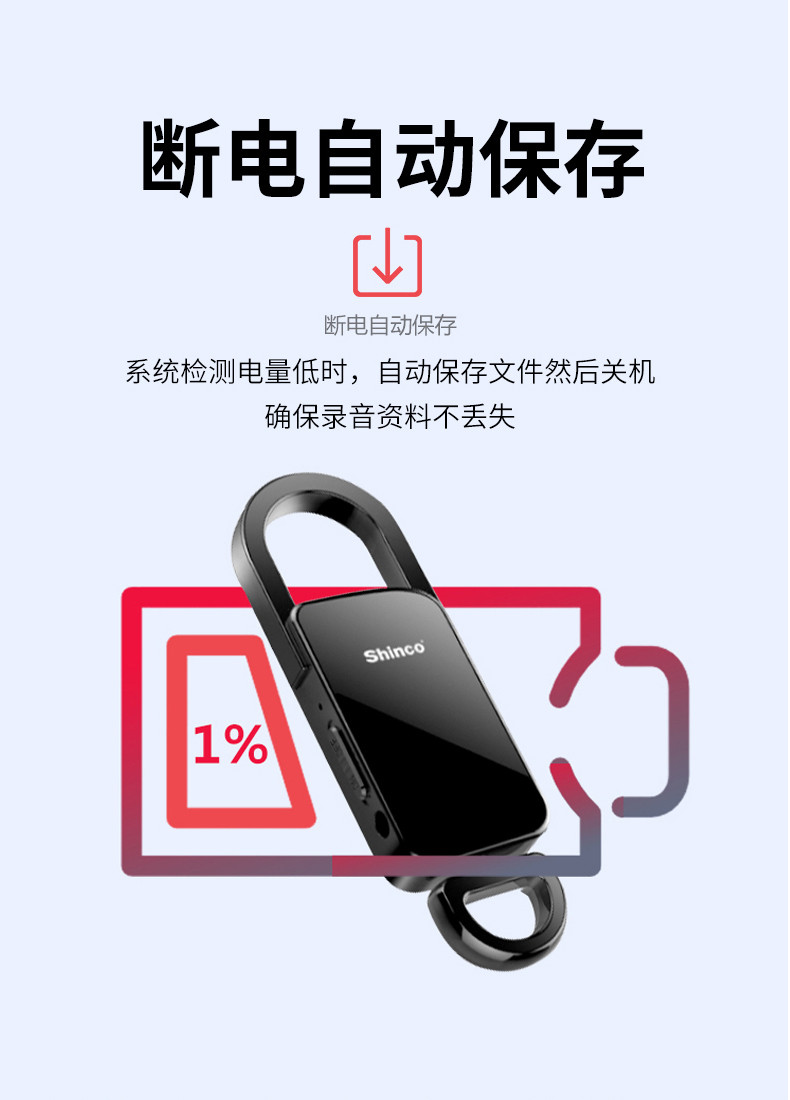 断电自动保存

断电自动保存

系统检测电量低时，自动保存文件然后关机
确保录音资料不丢失

Shinco

1%